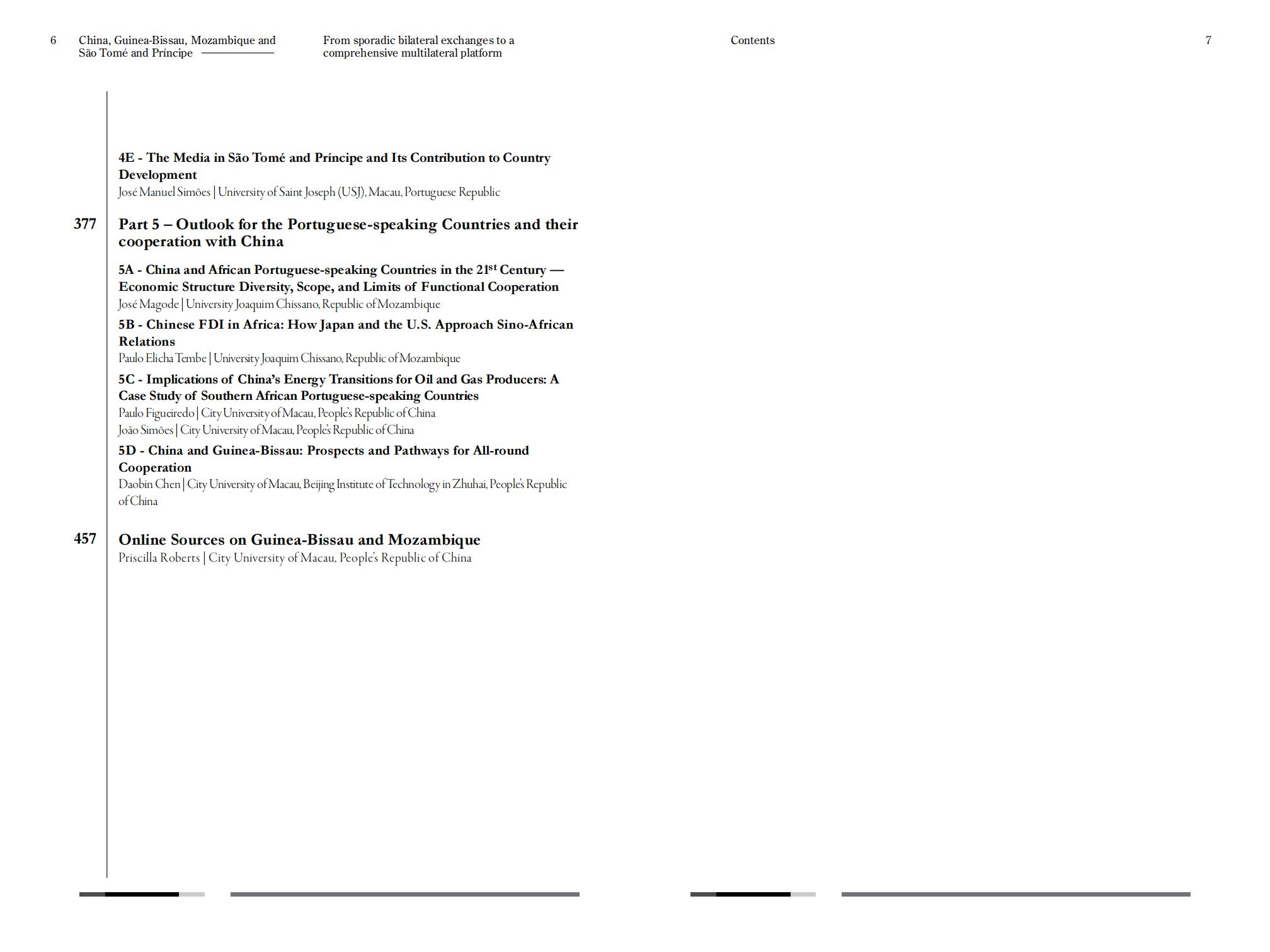 6 China, Guinea-Bissau, Mozambique and São Tomé and Príncipe

From sporadic bilateral exchanges to a comprehensive multilateral platform

Contents

7

4E - The Media in São Tomé and Príncipe and Its Contribution to Country Development
José Manuel Simões | University of Saint Joseph (USJ), Macau, Portuguese Republic

377 Part 5 – Outlook for the Portuguese-speaking Countries and their cooperation with China

5A - China and African Portuguese-speaking Countries in the 21$^{st}$ Century — Economic Structure Diversity, Scope, and Limits of Functional Cooperation
José Magode | University Joaquim Chissano, Republic of Mozambique

5B - Chinese FDI in Africa: How Japan and the U.S. Approach Sino-African Relations
Paulo Elicha Tembe | University Joaquim Chissano, Republic of Mozambique

5C - Implications of China's Energy Transitions for Oil and Gas Producers: A Case Study of Southern African Portuguese-speaking Countries
Paulo Figueiredo | City University of Macau, People's Republic of China
João Simões | City University of Macau, People's Republic of China

5D - China and Guinea-Bissau: Prospects and Pathways for All-round Cooperation
Daobin Chen | City University of Macau, Beijing Institute of Technology in Zhuhai, People's Republic of China

457 Online Sources on Guinea-Bissau and Mozambique
Priscilla Roberts | City University of Macau, People's Republic of China